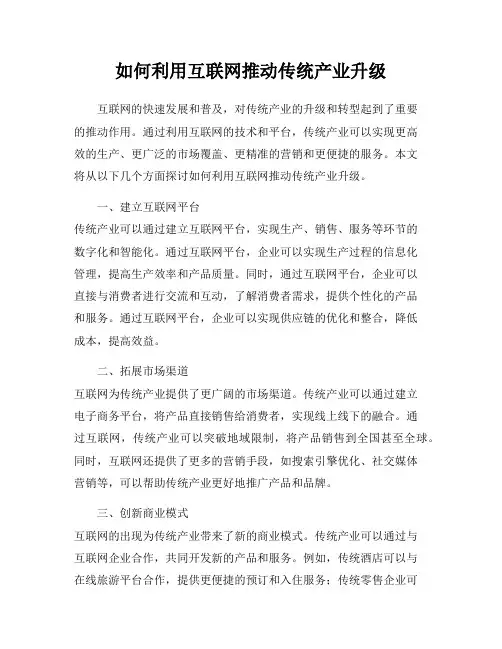 如何利用互联网推动传统产业升级

互联网的快速发展和普及，对传统产业的升级和转型起到了重要的推动作用。通过利用互联网的技术和平台，传统产业可以实现更高效的生产、更广泛的市场覆盖、更精准的营销和更便捷的服务。本文将从以下几个方面探讨如何利用互联网推动传统产业升级。

一、建立互联网平台

传统产业可以通过建立互联网平台，实现生产、销售、服务等环节的数字化和智能化。通过互联网平台，企业可以实现生产过程的信息化管理，提高生产效率和产品质量。同时，通过互联网平台，企业可以直接与消费者进行交流和互动，了解消费者需求，提供个性化的产品和服务。通过互联网平台，企业可以实现供应链的优化和整合，降低成本，提高效益。

二、拓展市场渠道

互联网为传统产业提供了更广阔的市场渠道。传统产业可以通过建立电子商务平台，将产品直接销售给消费者，实现线上线下的融合。通过互联网，传统产业可以突破地域限制，将产品销售到全国甚至全球。同时，互联网还提供了更多的营销手段，如搜索引擎优化、社交媒体营销等，可以帮助传统产业更好地推广产品和品牌。

三、创新商业模式

互联网的出现为传统产业带来了新的商业模式。传统产业可以通过与互联网企业合作，共同开发新的产品和服务。例如，传统酒店可以与在线旅游平台合作，提供更便捷的预订和入住服务；传统零售企业可